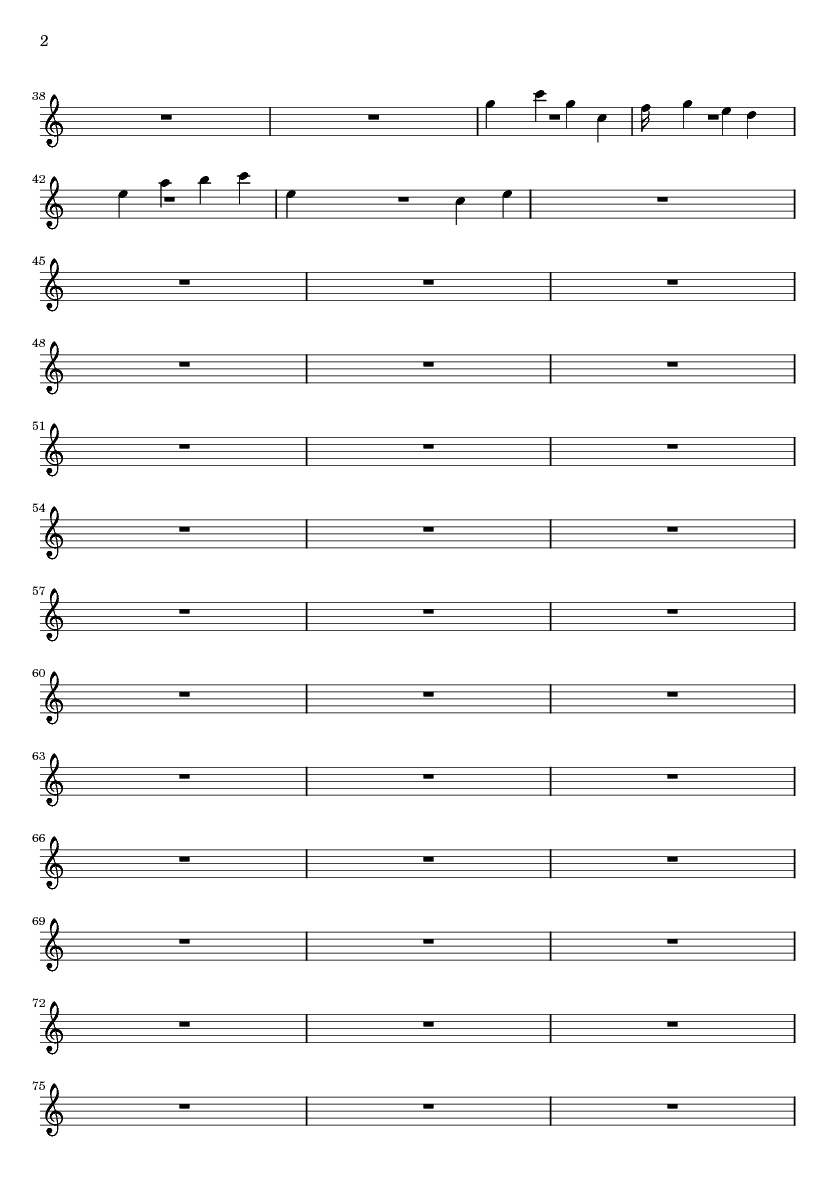 2

38

42

45

48

51

54

57

60

63

66

69

72

75